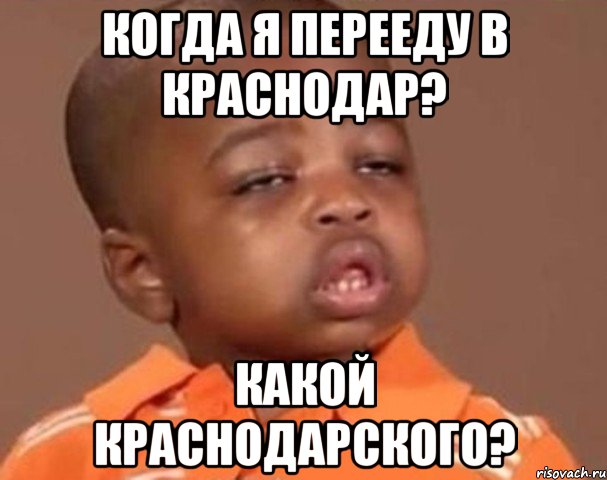 КОГДА Я ПЕРЕЕДУ В КРАСНОДАР?

КАКОЙ КРАСНОДАРСКОГО?

risovach.ru